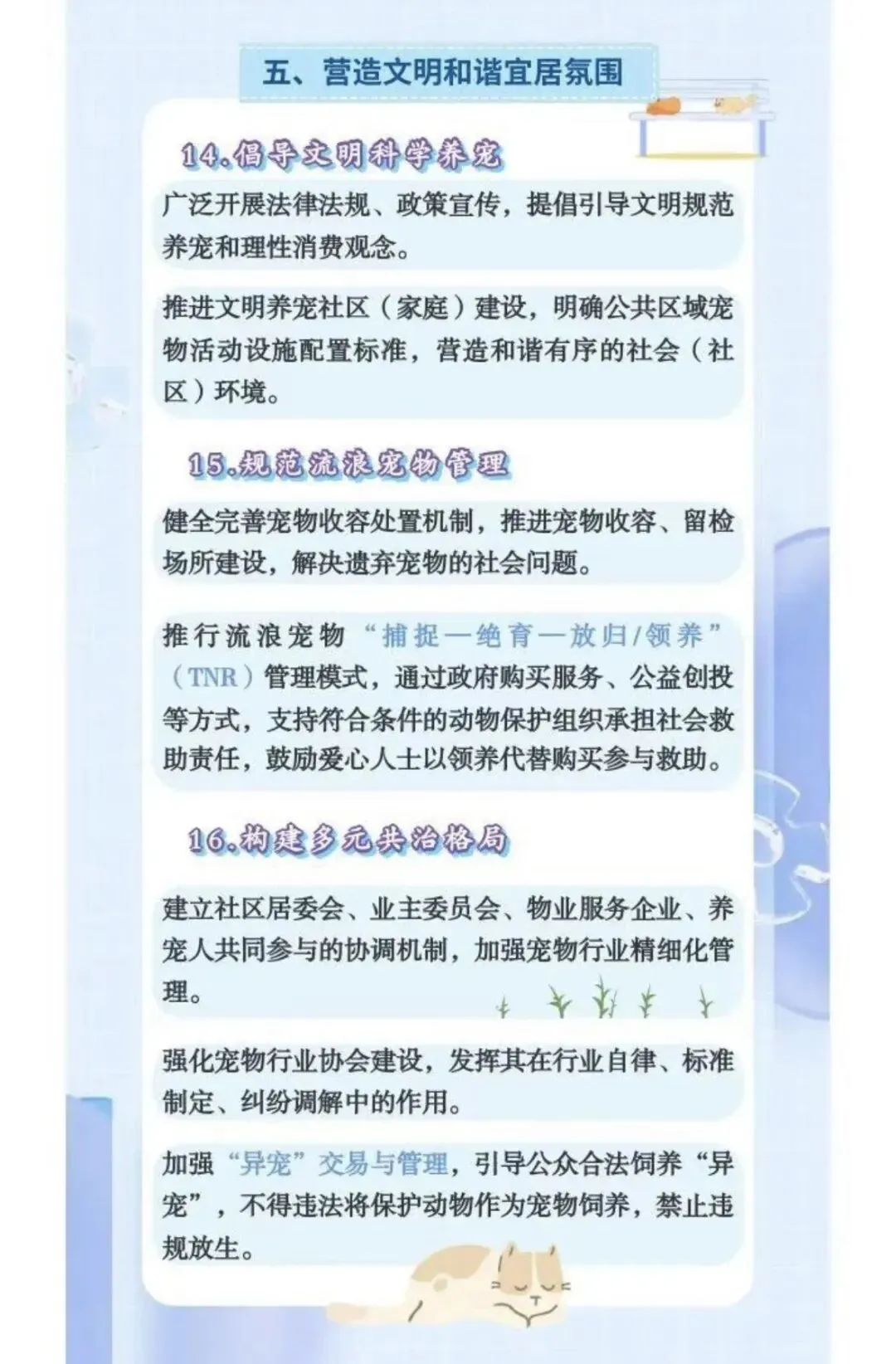 五、营造文明和谐宜居氛围

14.倡导文明科学养宠

广泛开展法律法规、政策宣传，提倡引导文明规范养宠和理性消费观念。

推进文明养宠社区（家庭）建设，明确公共区域宠物活动设施配置标准，营造和谐有序的社会（社区）环境。

15.规范流浪宠物管理

健全完善宠物收容处置机制，推进宠物收容、留检场所建设，解决遗弃宠物的社会问题。

推行流浪宠物“捕捉—绝育—放归/领养”（TNR）管理模式，通过政府购买服务、公益创投等方式，支持符合条件的动物保护组织承担社会救助责任，鼓励爱心人士以领养代替购买参与救助。

16.构建多元共治格局

建立社区居委会、业主委员会、物业服务企业、养宠人共同参与的协调机制，加强宠物行业精细化管理。

强化宠物行业协会建设，发挥其在行业自律、标准制定、纠纷调解中的作用。

加强“异宠”交易与管理，引导公众合法饲养“异宠”，不得违法将保护动物作为宠物饲养，禁止违规放生。